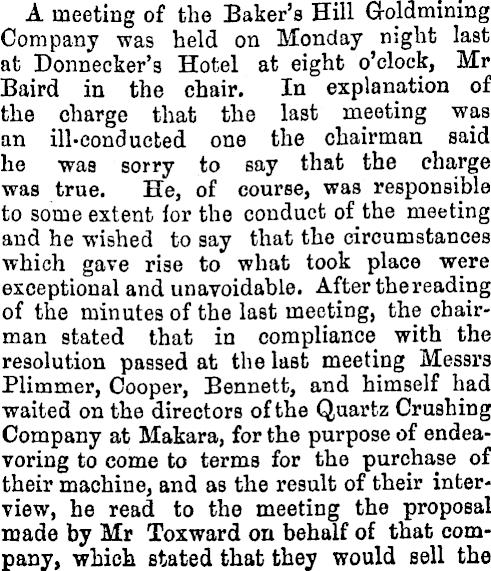 A meeting of the Baker's Hill Goldmining Company was held on Monday night last at Donnecker's Hotel at eight o'clock, Mr Baird in the chair. In explanation of the charge that the last meeting was an ill-conducted one the chairman said he was sorry to say that the charge was true. He, of course, was responsible to some extent for the conduct of the meeting and he wished to say that the circumstances which gave rise to what took place were exceptional and unavoidable. After the reading of the minutes of the last meeting, the chairman stated that in compliance with the resolution passed at the last meeting Messrs Plimmer, Cooper, Bennett, and himself had waited on the directors of the Quartz Crushing Company at Makara, for the purpose of endeavoring to come to terms for the purchase of their machine, and as the result of their interview, he read to the meeting the proposal made by Mr Toxward on behalf of that company, which stated that they would sell the